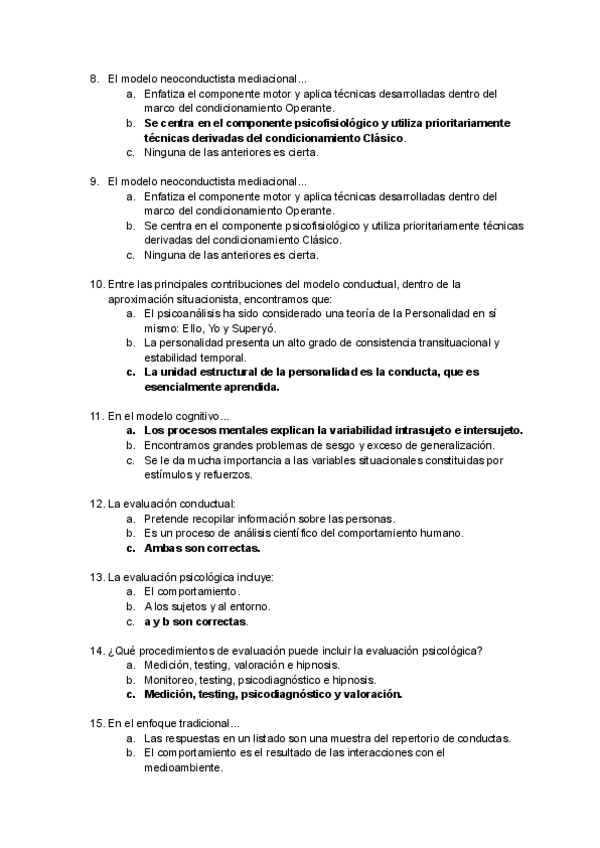 8. El modelo neoconductista mediacional...
a. Enfatiza el componente motor y aplica técnicas desarrolladas dentro del marco del condicionamiento Operante.
b. Se centra en el componente psicofisiológico y utiliza prioritariamente técnicas derivadas del condicionamiento Clásico.
c. Ninguna de las anteriores es cierta.

9. El modelo neoconductista mediacional...
a. Enfatiza el componente motor y aplica técnicas desarrolladas dentro del marco del condicionamiento Operante.
b. Se centra en el componente psicofisiológico y utiliza prioritariamente técnicas derivadas del condicionamiento Clásico.
c. Ninguna de las anteriores es cierta.

10. Entre las principales contribuciones del modelo conductual, dentro de la aproximación situacionista, encontramos que:
a. El psicoanálisis ha sido considerado una teoría de la Personalidad en sí mismo: Ello, Yo y Superyó.
b. La personalidad presenta un alto grado de consistencia transituacional y estabilidad temporal.
c. La unidad estructural de la personalidad es la conducta, que es esencialmente aprendida.

11. En el modelo cognitivo...
a. Los procesos mentales explican la variabilidad intrasujeto e intersujeto.
b. Encontramos grandes problemas de sesgo y exceso de generalización.
c. Se le da mucha importancia a las variables situacionales constituidas por estímulos y refuerzos.

12. La evaluación conductual:
a. Pretende recopilar información sobre las personas.
b. Es un proceso de análisis científico del comportamiento humano.
c. Ambas son correctas.

13. La evaluación psicológica incluye:
a. El comportamiento.
b. A los sujetos y al entorno.
c. a y b son correctas.

14. ¿Qué procedimientos de evaluación puede incluir la evaluación psicológica?
a. Medición, testing, valoración e hipnosis.
b. Monitoreo, testing, psicodiagnóstico e hipnosis.
c. Medición, testing, psicodiagnóstico y valoración.

15. En el enfoque tradicional...
a. Las respuestas en un listado son una muestra del repertorio de conductas.
b. El comportamiento es el resultado de las interacciones con el medioambiente.